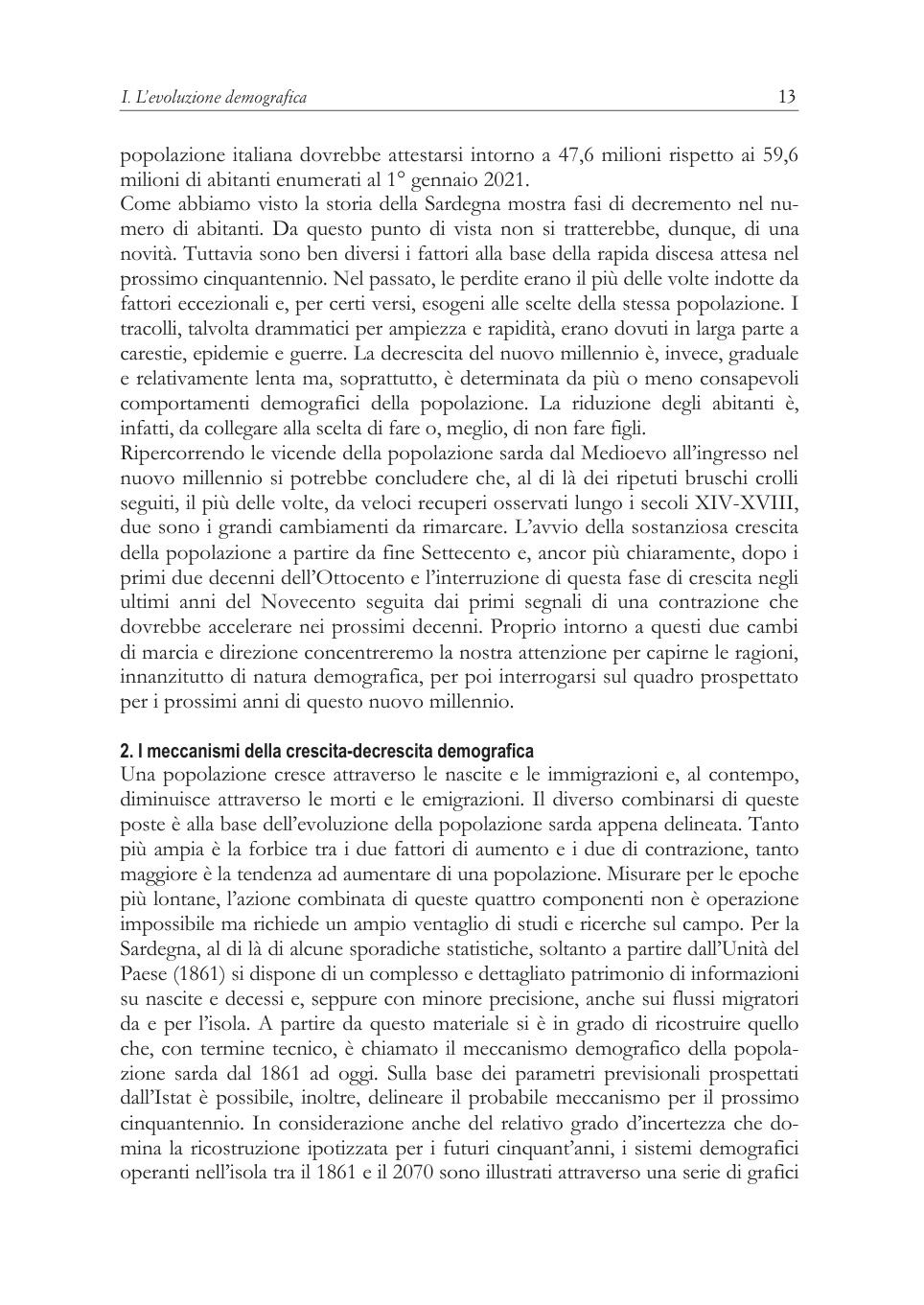 I. L'evoluzione demografica

13

popolazione italiana dovrebbe attestarsi intorno a 47,6 milioni rispetto ai 59,6 milioni di abitanti enumerati al 1° gennaio 2021.

Come abbiamo visto la storia della Sardegna mostra fasi di decremento nel numero di abitanti. Da questo punto di vista non si tratterebbe, dunque, di una novità. Tuttavia sono ben diversi i fattori alla base della rapida discesa attesa nel prossimo cinquantennio. Nel passato, le perdite erano il più delle volte indotte da fattori eccezionali e, per certi versi, esogeni alle scelte della stessa popolazione. I tracolli, talvolta drammatici per ampiezza e rapidità, erano dovuti in larga parte a carestie, epidemie e guerre. La decrescita del nuovo millennio è, invece, graduale e relativamente lenta ma, soprattutto, è determinata da più o meno consapevoli comportamenti demografici della popolazione. La riduzione degli abitanti è, infatti, da collegare alla scelta di fare o, meglio, di non fare figli.

Ripercorrendo le vicende della popolazione sarda dal Medioevo all'ingresso nel nuovo millennio si potrebbe concludere che, al di là dei ripetuti bruschi crolli seguiti, il più delle volte, da veloci recuperi osservati lungo i secoli XIV-XVIII, due sono i grandi cambiamenti da rimarcare. L'avvio della sostanziosa crescita della popolazione a partire da fine Settecento e, ancor più chiaramente, dopo i primi due decenni dell'Ottocento e l'interruzione di questa fase di crescita negli ultimi anni del Novecento seguita dai primi segnali di una contrazione che dovrebbe accelerare nei prossimi decenni. Proprio intorno a questi due cambi di marcia e direzione concentreremo la nostra attenzione per capirne le ragioni, innanzitutto di natura demografica, per poi interrogarsi sul quadro prospettato per i prossimi anni di questo nuovo millennio.

2. I meccanismi della crescita-decrescita demografica

Una popolazione cresce attraverso le nascite e le immigrazioni e, al contempo, diminuisce attraverso le morti e le emigrazioni. Il diverso combinarsi di queste poste è alla base dell'evoluzione della popolazione sarda appena delineata. Tanto più ampia è la forbice tra i due fattori di aumento e i due di contrazione, tanto maggiore è la tendenza ad aumentare di una popolazione. Misurare per le epoche più lontane, l'azione combinata di queste quattro componenti non è operazione impossibile ma richiede un ampio ventaglio di studi e ricerche sul campo. Per la Sardegna, al di là di alcune sporadiche statistiche, soltanto a partire dall'Unità del Paese (1861) si dispone di un complesso e dettagliato patrimonio di informazioni su nascite e decessi e, seppure con minore precisione, anche sui flussi migratori da e per l'isola. A partire da questo materiale si è in grado di ricostruire quello che, con termine tecnico, è chiamato il meccanismo demografico della popolazione sarda dal 1861 ad oggi. Sulla base dei parametri previsionali prospettati dall'Istat è possibile, inoltre, delineare il probabile meccanismo per il prossimo cinquantennio. In considerazione anche del relativo grado d'incertezza che domina la ricostruzione ipotizzata per i futuri cinquant'anni, i sistemi demografici operanti nell'isola tra il 1861 e il 2070 sono illustrati attraverso una serie di grafici